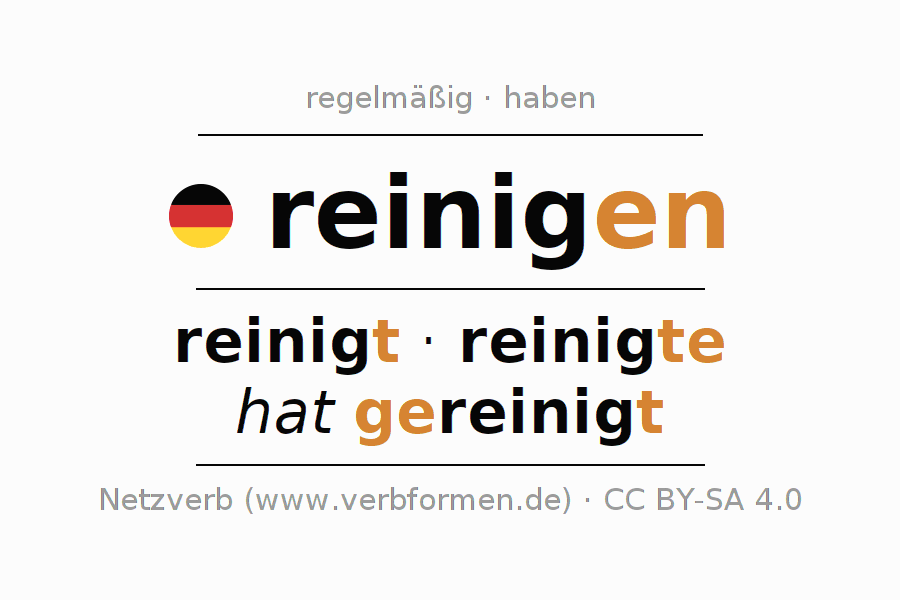 regelmäßig · haben

reinigen

reinigt · reinigte
hat gereinigt

Netzverb (www.verbformen.de) · CC BY-SA 4.0